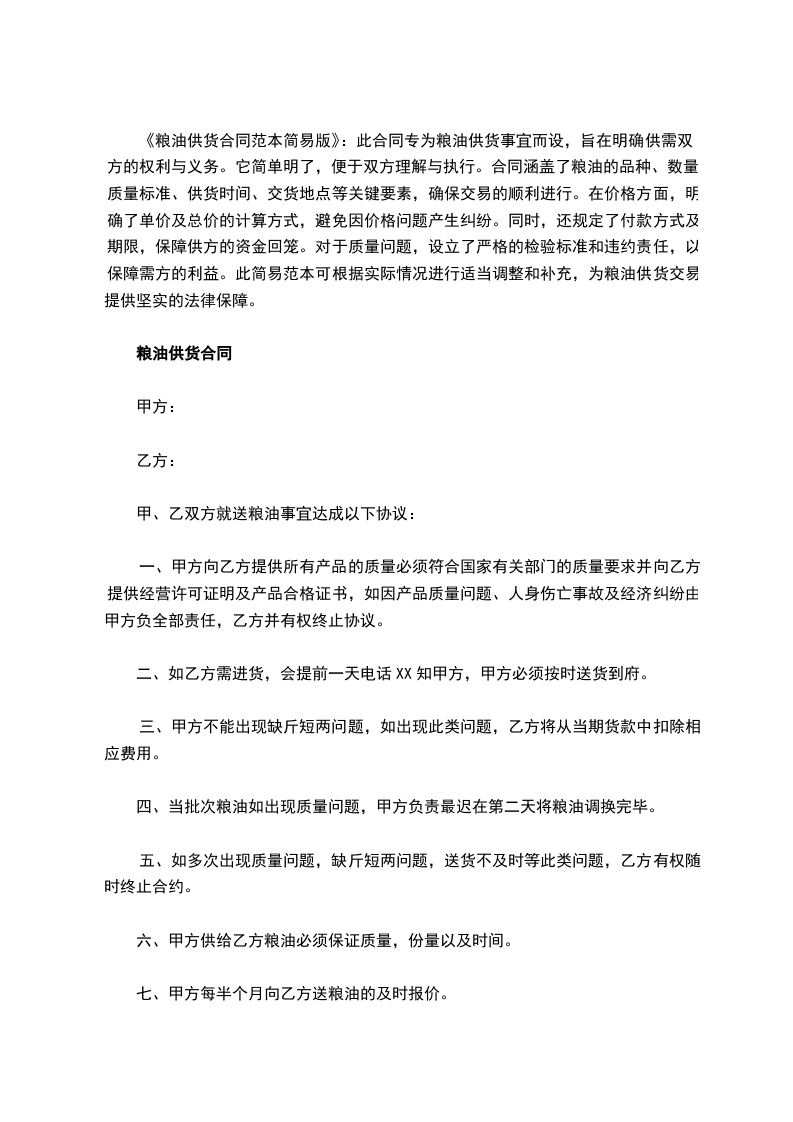 《粮油供货合同范本简易版》：此合同专为粮油供货事宜而设，旨在明确供需双方的权利与义务。它简单明了，便于双方理解与执行。合同涵盖了粮油的品种、数量质量标准、供货时间、交货地点等关键要素，确保交易的顺利进行。在价格方面，明确了单价及总价的计算方式，避免因价格问题产生纠纷。同时，还规定了付款方式及期限，保障供方的资金回笼。对于质量问题，设立了严格的检验标准和违约责任，以保障需方的利益。此简易范本可根据实际情况进行适当调整和补充，为粮油供货交易提供坚实的法律保障。

粮油供货合同

甲方：

乙方：

甲、乙双方就送粮油事宜达成以下协议：

一、甲方向乙方提供所有产品的质量必须符合国家有关部门的质量要求并向乙方提供经营许可证明及产品合格证书，如因产品质量问题、人身伤亡事故及经济纠纷由甲方负全部责任，乙方并有权终止协议。

二、如乙方需进货，会提前一天电话 XX 知甲方，甲方必须按时送货到府。

三、甲方不能出现缺斤短两问题，如出现此类问题，乙方将从当期货款中扣除相应费用。

四、当批次粮油如出现质量问题，甲方负责最迟在第二天将粮油调换完毕。

五、如多次出现质量问题，缺斤短两问题，送货不及时等此类问题，乙方有权随时终止合约。

六、甲方供给乙方粮油必须保证质量，份量以及时间。

七、甲方每半个月向乙方送粮油的及时报价。